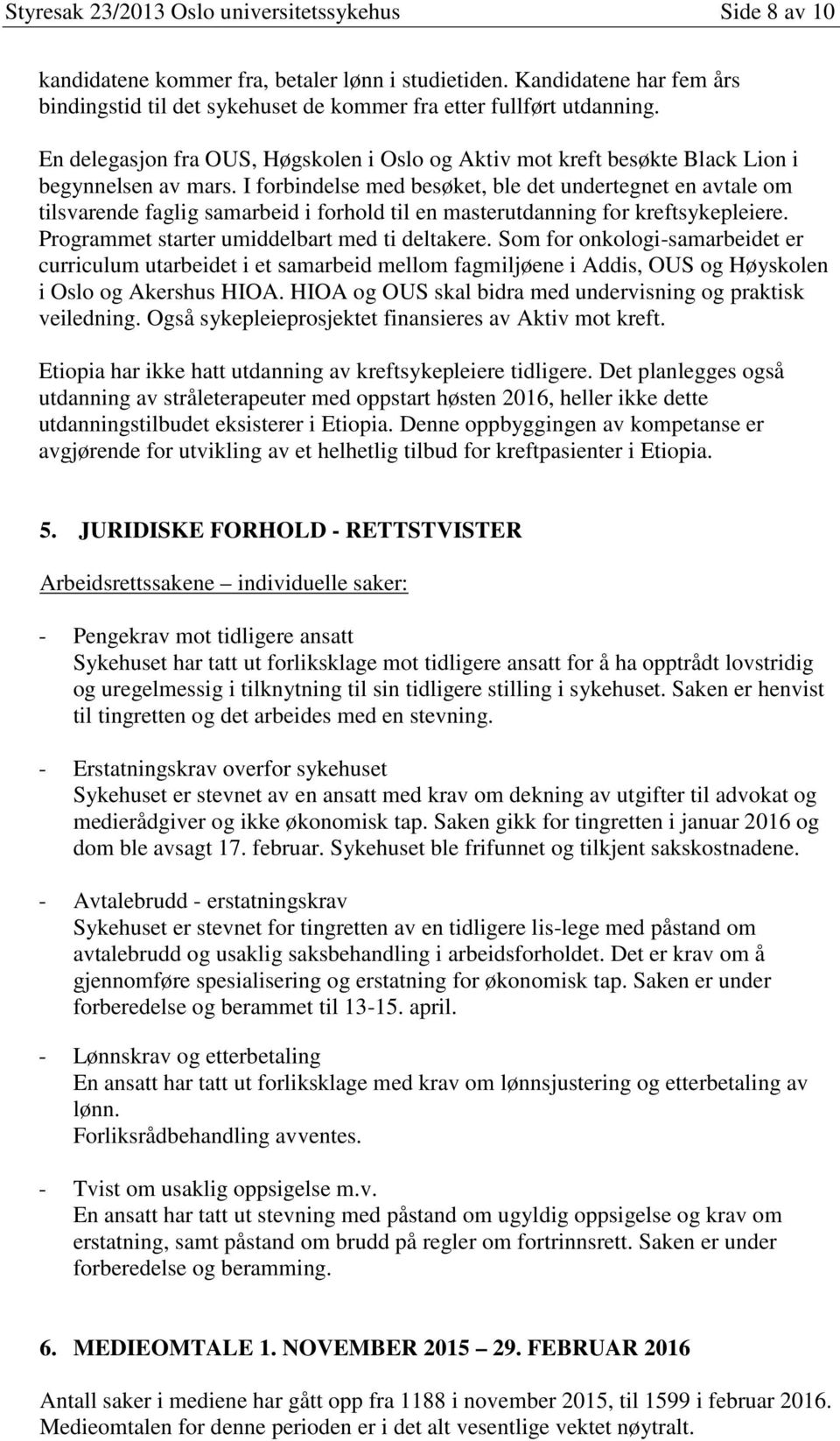 Styresak 23/2013 Oslo universitetssykehus Side 8 av 10

kandidatene kommer fra, betaler lønn i studietiden. Kandidatene har fem års bindingstid til det sykehuset de kommer fra etter fullført utdanning.

En delegasjon fra OUS, Høgskolen i Oslo og Aktiv mot kreft besøkte Black Lion i begynnelsen av mars. I forbindelse med besøket, ble det undertegnet en avtale om tilsvarende faglig samarbeid i forhold til en masterutdanning for kreftsykepleiere. Programmet starter umiddelbart med ti deltakere. Som for onkologi-samarbeidet er curriculum utarbeidet i et samarbeid mellom fagmiljøene i Addis, OUS og Høyskolen i Oslo og Akershus HIOA. HIOA og OUS skal bidra med undervisning og praktisk veiledning. Også sykepleieprosjektet finansieres av Aktiv mot kreft.

Etiopia har ikke hatt utdanning av kreftsykepleiere tidligere. Det planlegges også utdanning av stråleterapeuter med oppstart høsten 2016, heller ikke dette utdanningstilbudet eksisterer i Etiopia. Denne oppbyggingen av kompetanse er avgjørende for utvikling av et helhetlig tilbud for kreftpasienter i Etiopia.

5. JURIDISKE FORHOLD - RETTSTVISTER

Arbeidsrettssakene – individuelle saker:

- Pengekrav mot tidligere ansatt
Sykehuset har tatt ut forliksklage mot tidligere ansatt for å ha opptrådt lovstridig og uregelmessig i tilknytning til sin tidligere stilling i sykehuset. Saken er henvist til tingretten og det arbeides med en stevning.

- Erstatningskrav overfor sykehuset
Sykehuset er stevnet av en ansatt med krav om dekning av utgifter til advokat og medierådgiver og ikke økonomisk tap. Saken gikk for tingretten i januar 2016 og dom ble avsagt 17. februar. Sykehuset ble frifunnet og tilkjent sakskostnadene.

- Avtalebrudd - erstatningskrav
Sykehuset er stevnet for tingretten av en tidligere lis-lege med påstand om avtalebrudd og usaklig saksbehandling i arbeidsforholdet. Det er krav om å gjennomføre spesialisering og erstatning for økonomisk tap. Saken er under forberedelse og berammet til 13-15. april.

- Lønnskrav og etterbetaling
En ansatt har tatt ut forliksklage med krav om lønnsjustering og etterbetaling av lønn.
Forliksrådbehandling avventes.

- Tvist om usaklig oppsigelse m.v.
En ansatt har tatt ut stevning med påstand om ugyldig oppsigelse og krav om erstatning, samt påstand om brudd på regler om fortrinnsrett. Saken er under forberedelse og beramming.

6. MEDIEOMTALE 1. NOVEMBER 2015 – 29. FEBRUAR 2016

Antall saker i mediene har gått opp fra 1188 i november 2015, til 1599 i februar 2016. Medieomtalen for denne perioden er i det alt vesentlige vektet nøytralt.